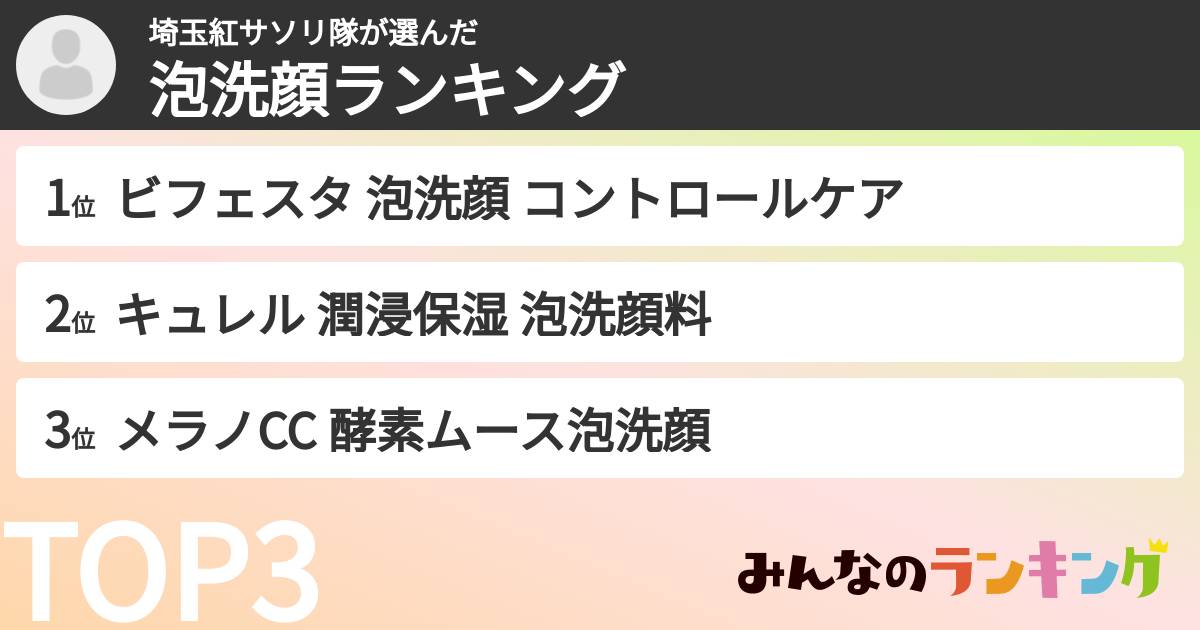 埼玉紅サソリ隊が選んだ
泡洗顔ランキング

1位 ビフェスタ 泡洗顔 コントロールケア

2位 キュレル 潤浸保湿 泡洗顔料

3位 メラノCC 酵素ムース泡洗顔

TOP3

みんなのランキング